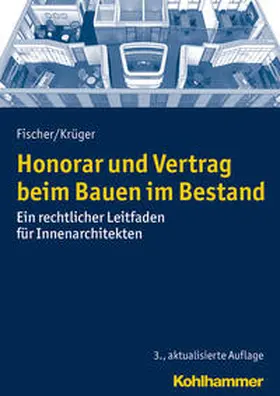 Fischer/Krüger

Honorar und Vertrag beim Bauen im Bestand

Ein rechtlicher Leitfaden für Innenarchitekten

3., aktualisierte Auflage

Kohlhammer